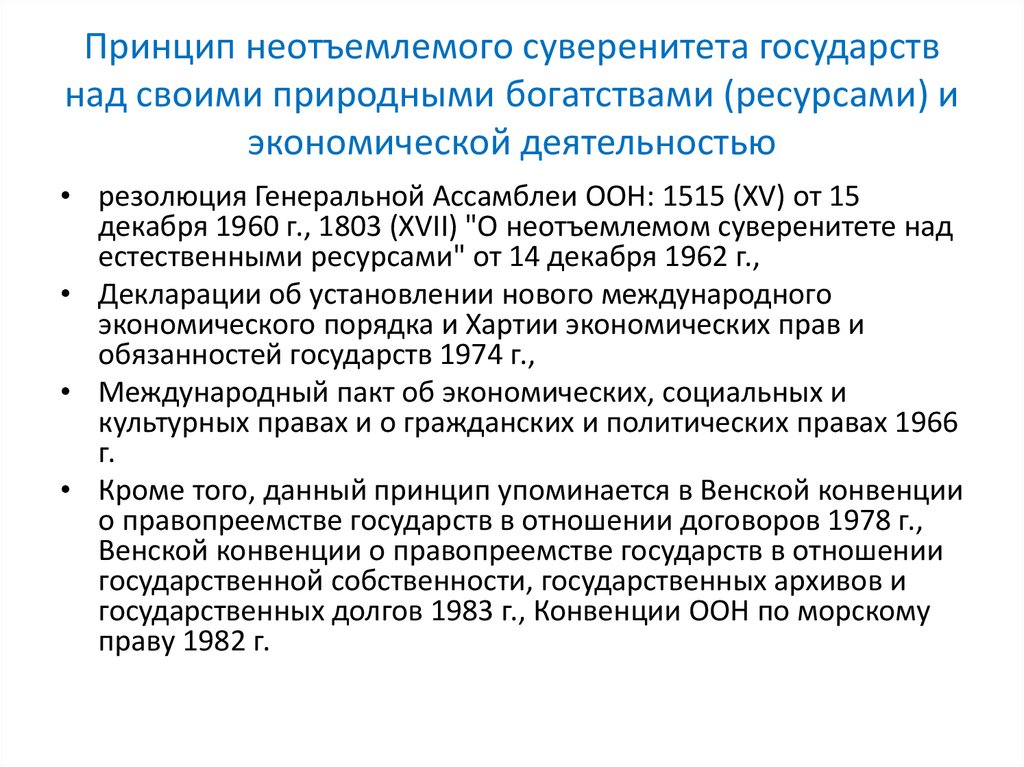 Принцип неотъемлемого суверенитета государств над своими природными богатствами (ресурсами) и экономической деятельностью

• резолюция Генеральной Ассамблеи ООН: 1515 (XV) от 15 декабря 1960 г., 1803 (XVII) "О неотъемлемом суверенитете над естественными ресурсами" от 14 декабря 1962 г.,
• Декларации об установлении нового международного экономического порядка и Хартии экономических прав и обязанностей государств 1974 г.,
• Международный пакт об экономических, социальных и культурных правах и о гражданских и политических правах 1966 г.
• Кроме того, данный принцип упоминается в Венской конвенции о правопреемстве государств в отношении договоров 1978 г., Венской конвенции о правопреемстве государств в отношении государственной собственности, государственных архивов и государственных долгов 1983 г., Конвенции ООН по морскому праву 1982 г.